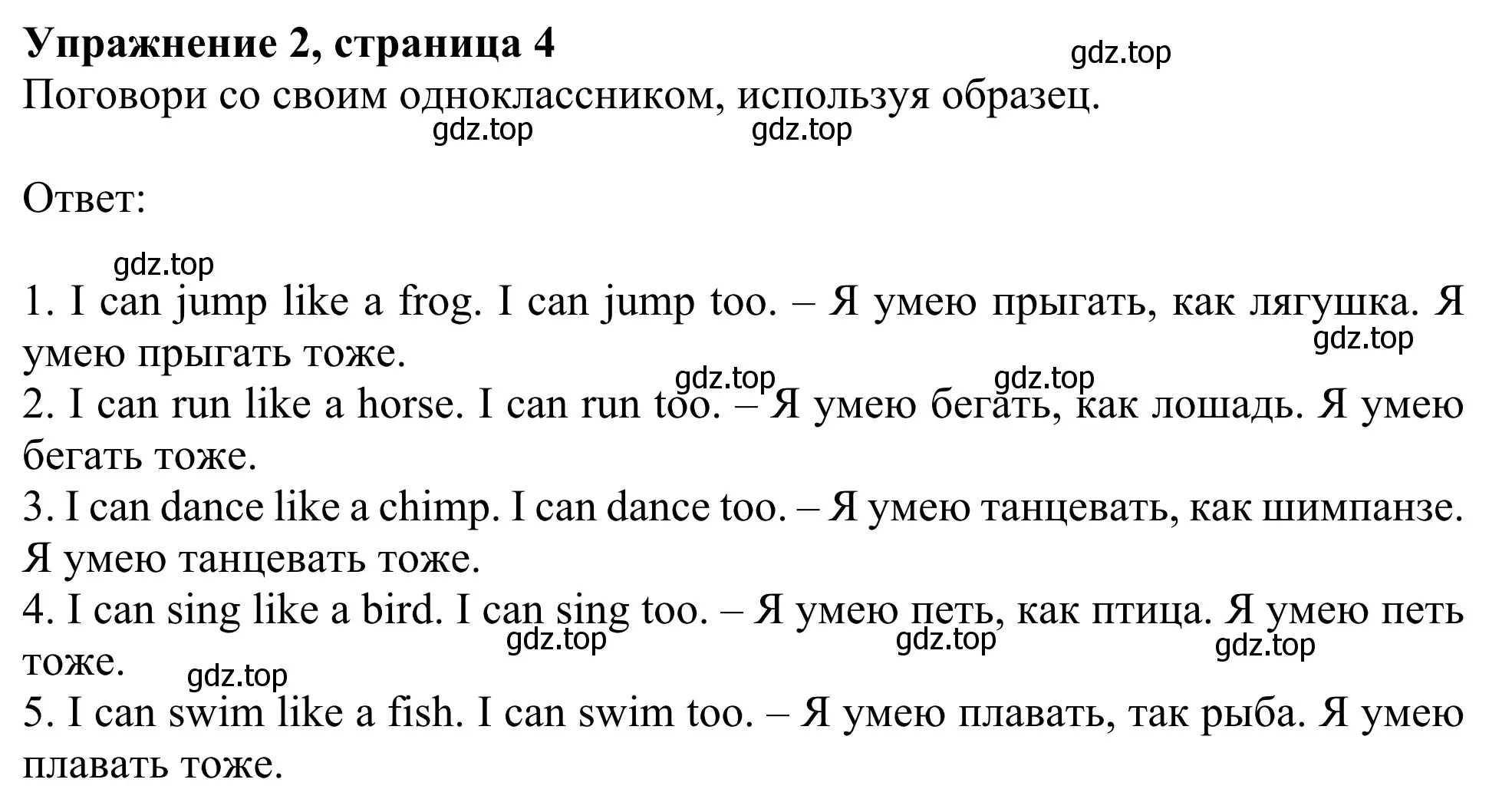 **Упражнение 2, страница 4**

gdz.top

Поговори со своим одноклассником, используя образец.

gdz.top gdz.top

Ответ:

gdz.top

1. I can jump like a frog. I can jump too. – Я умею прыгать, как лягушка. Я умею прыгать тоже.

gdz.top

gdz.top gdz.top

2. I can run like a horse. I can run too. – Я умею бегать, как лошадь. Я умею бегать тоже.

3. I can dance like a chimp. I can dance too. – Я умею танцевать, как шимпанзе. Я умею танцевать тоже.

4. I can sing like a bird. I can sing too. – Я умею петь, как птица. Я умею петь тоже.

gdz.top gdz.top gdz.top

gdz.top

5. I can swim like a fish. I can swim too. – Я умею плавать, так рыба. Я умею плавать тоже.